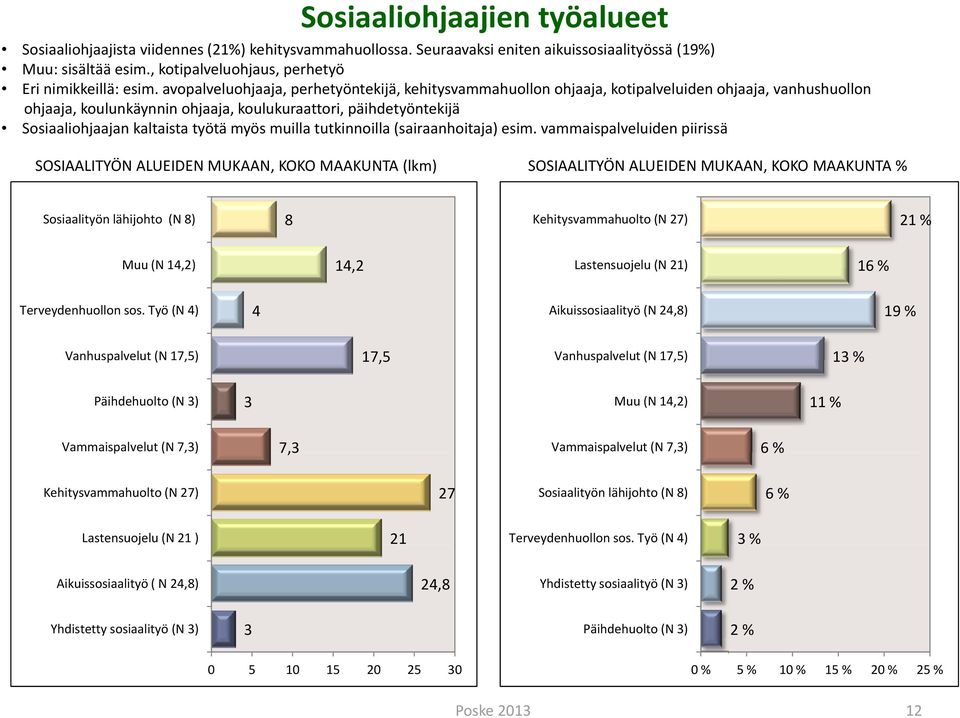 Sosiaaliohjaajien työalueet

• Sosiaaliohjaajista viidennes (21%) kehitysvammahuollossa. Seuraavaksi eniten aikuissosiaalityössä (19%)
• Muu: sisältää esim., kotipalveluohjaus, perhetyö
• Eri nimikkeillä: esim. avopalveluohjaaja, perhetyöntekijä, kehitysvammahuollon ohjaaja, kotipalveluiden ohjaaja, vanhushuollon ohjaaja, koulunkäynnin ohjaaja, koulukuraattori, päihdetyöntekijä
• Sosiaaliohjaajan kaltaista työtä myös muilla tutkinnoilla (sairaanhoitaja) esim. vammaispalveluiden piirissä

SOSIAALITYÖN ALUEIDEN MUKAAN, KOKO MAAKUNTA (lkm)

Sosiaalityön lähijohto (N 8) 8
Muu (N 14,2) 14,2
Terveydenhuollon sos. Työ (N 4) 4
Vanhuspalvelut (N 17,5) 17,5
Päihdehuolto (N 3) 3
Vammaispalvelut (N 7,3) 7,3
Kehitysvammahuolto (N 27) 27
Lastensuojelu (N 21 ) 21
Aikuissosiaalityö ( N 24,8) 24,8
Yhdistetty sosiaalityö (N 3) 3

0 5 10 15 20 25 30

SOSIAALITYÖN ALUEIDEN MUKAAN, KOKO MAAKUNTA %

Kehitysvammahuolto (N 27) 21 %
Lastensuojelu (N 21) 16 %
Aikuissosiaalityö (N 24,8) 19 %
Vanhuspalvelut (N 17,5) 13 %
Muu (N 14,2) 11 %
Vammaispalvelut (N 7,3) 6 %
Sosiaalityön lähijohto (N 8) 6 %
Terveydenhuollon sos. Työ (N 4) 3 %
Yhdistetty sosiaalityö (N 3) 2 %
Päihdehuolto (N 3) 2 %

0 % 5 % 10 % 15 % 20 % 25 %

Poske 2013
12